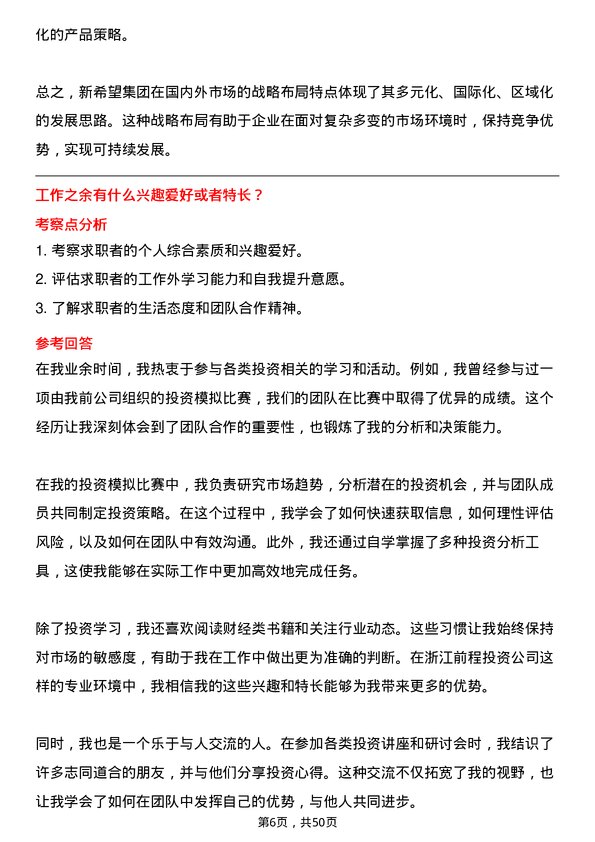 化的产品策略。

总之，新希望集团在国内外市场的战略布局特点体现了其多元化、国际化、区域化的发展思路。这种战略布局有助于企业在面对复杂多变的市场环境时，保持竞争优势，实现可持续发展。

工作之余有什么兴趣爱好或者特长？

考察点分析

1. 考察求职者的个人综合素质和兴趣爱好。

2. 评估求职者的工作外学习能力和自我提升意愿。

3. 了解求职者的生活态度和团队合作精神。

参考回答

在我业余时间，我热衷于参与各类投资相关的学习和活动。例如，我曾经参与过一项由我前公司组织的投资模拟比赛，我们的团队在比赛中取得了优异的成绩。这个经历让我深刻体会到了团队合作的重要性，也锻炼了我的分析和决策能力。

在我的投资模拟比赛中，我负责研究市场趋势，分析潜在的投资机会，并与团队成员共同制定投资策略。在这个过程中，我学会了如何快速获取信息，如何理性评估风险，以及如何在团队中有效沟通。此外，我还通过自学掌握了多种投资分析工具，这使我能够在实际工作中更加高效地完成任务。

除了投资学习，我还喜欢阅读财经类书籍和关注行业动态。这些习惯让我始终保持对市场的敏感度，有助于我在工作中做出更为准确的判断。在浙江前程投资公司这样的专业环境中，我相信我的这些兴趣和特长能够为我带来更多的优势。

同时，我也是一个乐于与人交流的人。在参加各类投资讲座和研讨会时，我结识了许多志同道合的朋友，并与他们分享投资心得。这种交流不仅拓宽了我的视野，也让我学会了如何在团队中发挥自己的优势，与他人共同进步。

第6页，共50页